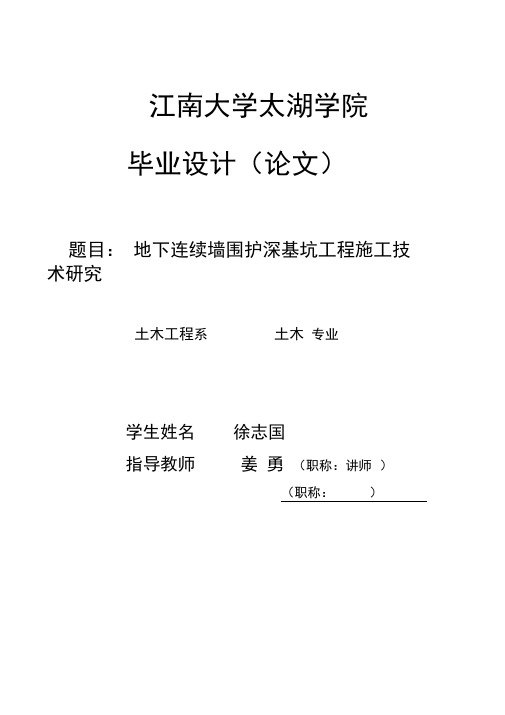 江南大学太湖学院

毕业设计（论文）

题目： 地下连续墙围护深基坑工程施工技术研究

土木工程系 土木 专业

学生姓名 徐志国

指导教师 姜 勇 （职称：讲师 ）

（职称： ）